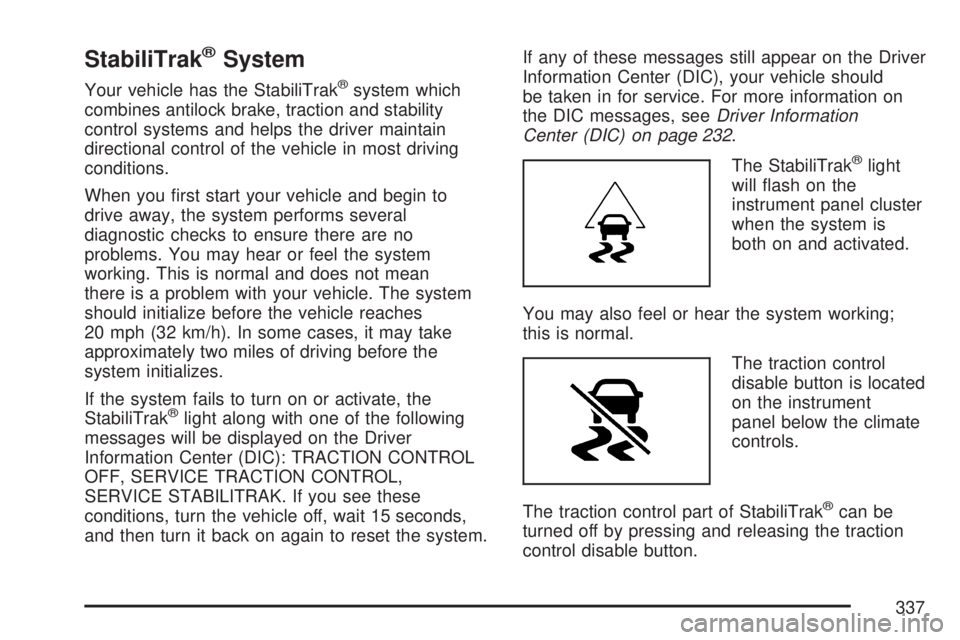 StabiliTrak® System

Your vehicle has the StabiliTrak® system which combines antilock brake, traction and stability control systems and helps the driver maintain directional control of the vehicle in most driving conditions.

When you first start your vehicle and begin to drive away, the system performs several diagnostic checks to ensure there are no problems. You may hear or feel the system working. This is normal and does not mean there is a problem with your vehicle. The system should initialize before the vehicle reaches 20 mph (32 km/h). In some cases, it may take approximately two miles of driving before the system initializes.

If the system fails to turn on or activate, the StabiliTrak® light along with one of the following messages will be displayed on the Driver Information Center (DIC): TRACTION CONTROL OFF, SERVICE TRACTION CONTROL, SERVICE STABILITRAK. If you see these conditions, turn the vehicle off, wait 15 seconds, and then turn it back on again to reset the system.

If any of these messages still appear on the Driver Information Center (DIC), your vehicle should be taken in for service. For more information on the DIC messages, see Driver Information Center (DIC) on page 232.

The StabiliTrak® light will flash on the instrument panel cluster when the system is both on and activated.

You may also feel or hear the system working; this is normal.

The traction control disable button is located on the instrument panel below the climate controls.

The traction control part of StabiliTrak® can be turned off by pressing and releasing the traction control disable button.

337

carmanualsonline.info